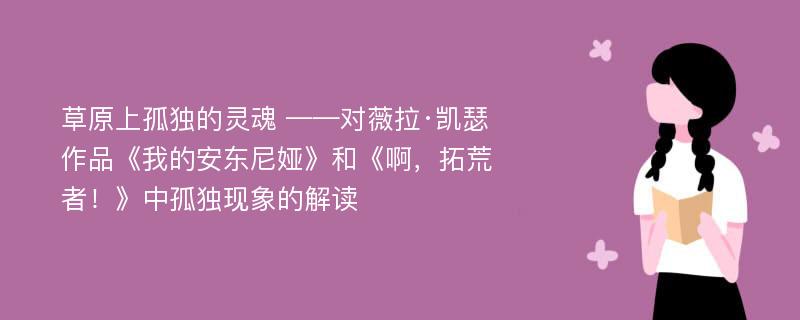 草原上孤独的灵魂 ——对薇拉·凯瑟作品《我的安东尼娅》和《啊，拓荒者！》中孤独现象的解读